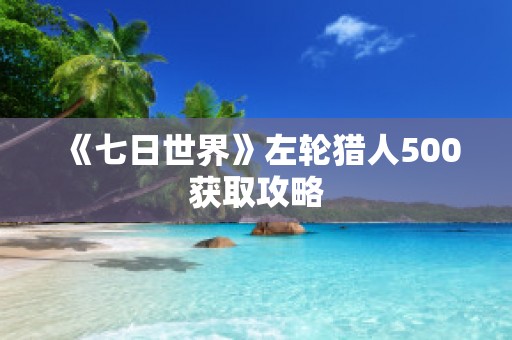 《七日世界》左轮猎人500获取攻略